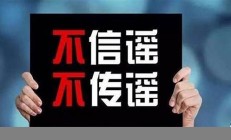 不信谣
不传谣